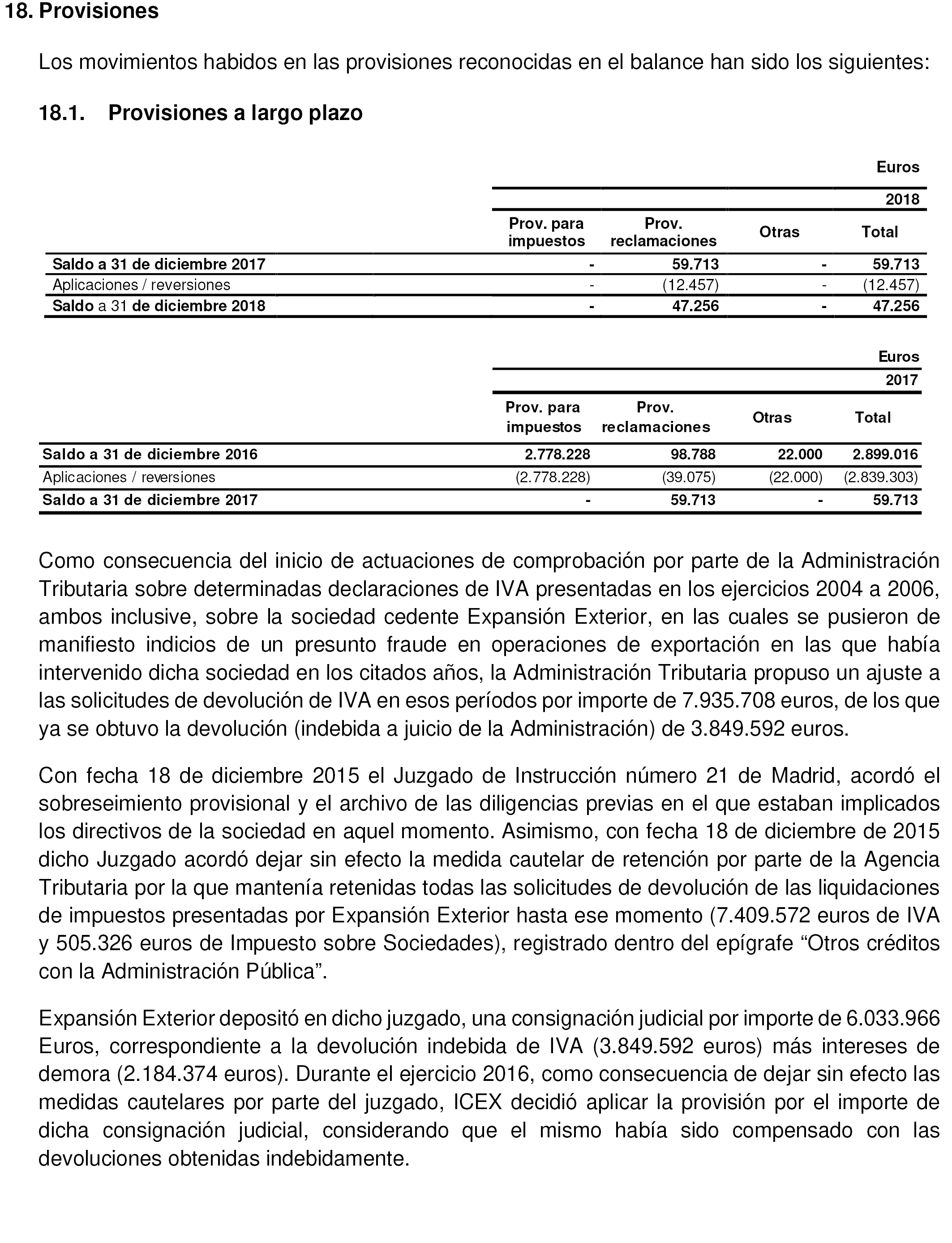 18. Provisiones

Los movimientos habidos en las provisiones reconocidas en el balance han sido los siguientes:

18.1. Provisiones a largo plazo

Euros

2018

| | Prov. para impuestos | Prov. reclamaciones | Otras | Total |
|---|---|---|---|---|
| Saldo a 31 de diciembre 2017 | - | 59.713 | - | 59.713 |
| Aplicaciones / reversiones | - | (12.457) | - | (12.457) |
| Saldo a 31 de diciembre 2018 | - | 47.256 | - | 47.256 |

Euros

2017

| | Prov. para impuestos | Prov. reclamaciones | Otras | Total |
|---|---|---|---|---|
| Saldo a 31 de diciembre 2016 | 2.778.228 | 98.788 | 22.000 | 2.899.016 |
| Aplicaciones / reversiones | (2.778.228) | (39.075) | (22.000) | (2.839.303) |
| Saldo a 31 de diciembre 2017 | - | 59.713 | - | 59.713 |

Como consecuencia del inicio de actuaciones de comprobación por parte de la Administración Tributaria sobre determinadas declaraciones de IVA presentadas en los ejercicios 2004 a 2006, ambos inclusive, sobre la sociedad cedente Expansión Exterior, en las cuales se pusieron de manifiesto indicios de un presunto fraude en operaciones de exportación en las que había intervenido dicha sociedad en los citados años, la Administración Tributaria propuso un ajuste a las solicitudes de devolución de IVA en esos períodos por importe de 7.935.708 euros, de los que ya se obtuvo la devolución (indebida a juicio de la Administración) de 3.849.592 euros.

Con fecha 18 de diciembre 2015 el Juzgado de Instrucción número 21 de Madrid, acordó el sobreseimiento provisional y el archivo de las diligencias previas en el que estaban implicados los directivos de la sociedad en aquel momento. Asimismo, con fecha 18 de diciembre de 2015 dicho Juzgado acordó dejar sin efecto la medida cautelar de retención por parte de la Agencia Tributaria por la que mantenía retenidas todas las solicitudes de devolución de las liquidaciones de impuestos presentadas por Expansión Exterior hasta ese momento (7.409.572 euros de IVA y 505.326 euros de Impuesto sobre Sociedades), registrado dentro del epígrafe “Otros créditos con la Administración Pública”.

Expansión Exterior depositó en dicho juzgado, una consignación judicial por importe de 6.033.966 Euros, correspondiente a la devolución indebida de IVA (3.849.592 euros) más intereses de demora (2.184.374 euros). Durante el ejercicio 2016, como consecuencia de dejar sin efecto las medidas cautelares por parte del juzgado, ICEX decidió aplicar la provisión por el importe de dicha consignación judicial, considerando que el mismo había sido compensado con las devoluciones obtenidas indebidamente.